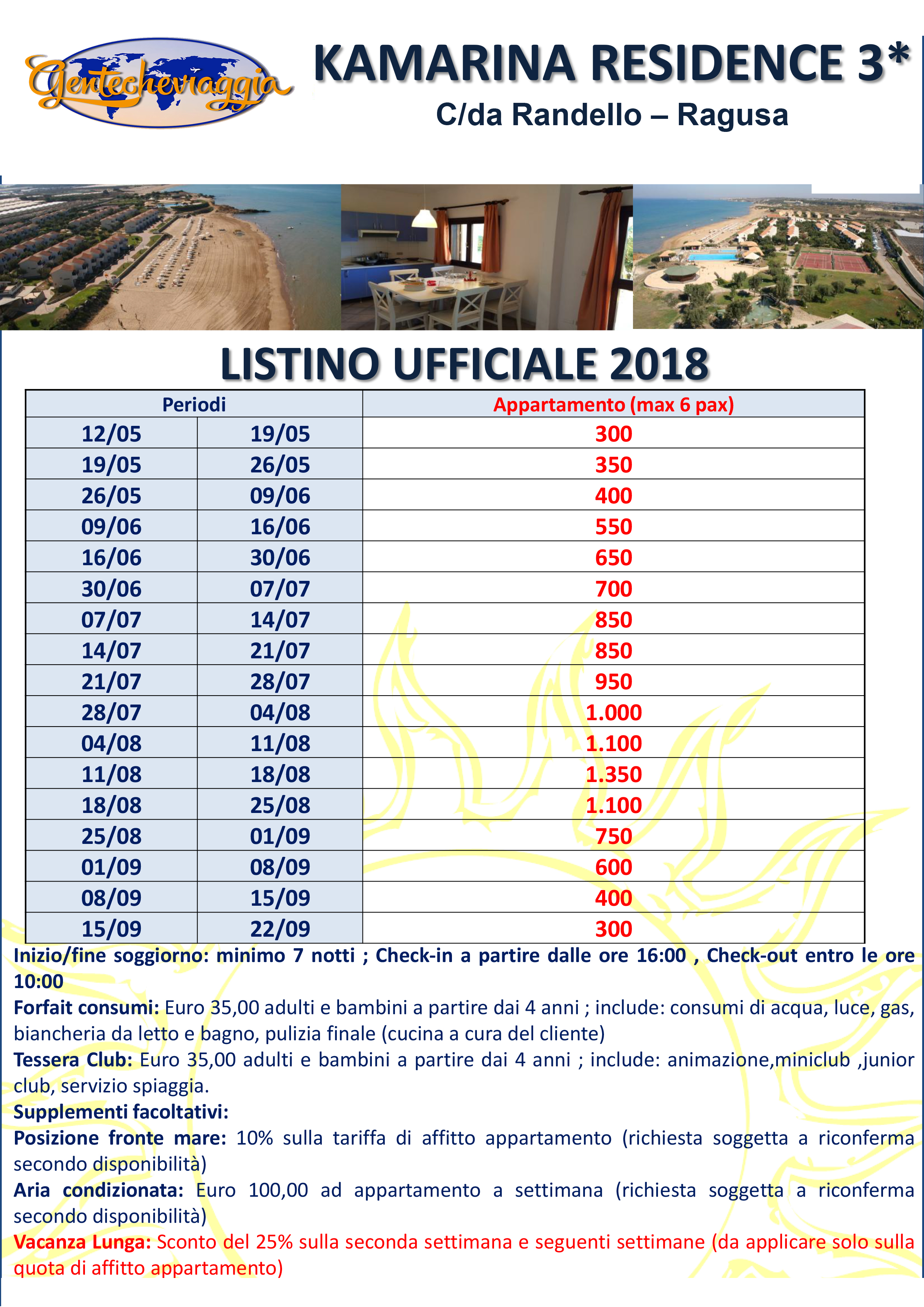 Gentecheviaggia

KAMARINA RESIDENCE 3*
C/da Randello – Ragusa

LISTINO UFFICIALE 2018

| Periodi | | Appartamento (max 6 pax) |
|---|---|---|
| 12/05 | 19/05 | 300 |
| 19/05 | 26/05 | 350 |
| 26/05 | 09/06 | 400 |
| 09/06 | 16/06 | 550 |
| 16/06 | 30/06 | 650 |
| 30/06 | 07/07 | 700 |
| 07/07 | 14/07 | 850 |
| 14/07 | 21/07 | 850 |
| 21/07 | 28/07 | 950 |
| 28/07 | 04/08 | 1.000 |
| 04/08 | 11/08 | 1.100 |
| 11/08 | 18/08 | 1.350 |
| 18/08 | 25/08 | 1.100 |
| 25/08 | 01/09 | 750 |
| 01/09 | 08/09 | 600 |
| 08/09 | 15/09 | 400 |
| 15/09 | 22/09 | 300 |

Inizio/fine soggiorno: minimo 7 notti ; Check-in a partire dalle ore 16:00 , Check-out entro le ore 10:00
Forfait consumi: Euro 35,00 adulti e bambini a partire dai 4 anni ; include: consumi di acqua, luce, gas, biancheria da letto e bagno, pulizia finale (cucina a cura del cliente)
Tessera Club: Euro 35,00 adulti e bambini a partire dai 4 anni ; include: animazione,miniclub ,junior club, servizio spiaggia.
Supplementi facoltativi:
Posizione fronte mare: 10% sulla tariffa di affitto appartamento (richiesta soggetta a riconferma secondo disponibilità)
Aria condizionata: Euro 100,00 ad appartamento a settimana (richiesta soggetta a riconferma secondo disponibilità)
Vacanza Lunga: Sconto del 25% sulla seconda settimana e seguenti settimane (da applicare solo sulla quota di affitto appartamento)